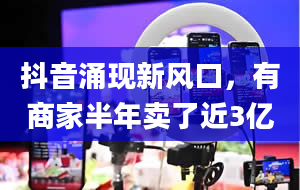 抖音涌现新风口，有商家半年卖了近3亿